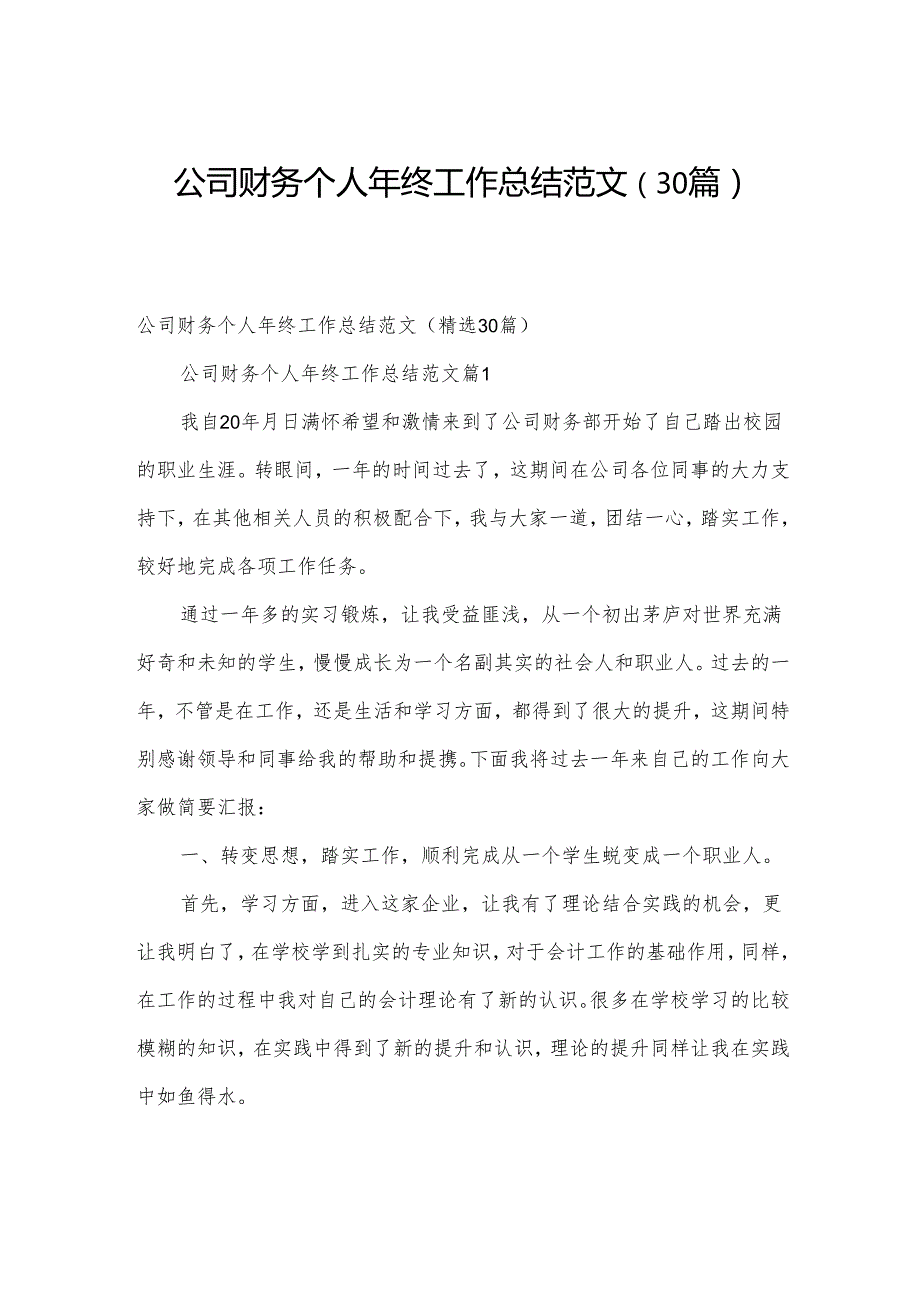 公司财务个人年终工作总结范文（30篇）

公司财务个人年终工作总结范文（精选30篇）

公司财务个人年终工作总结范文篇1

我自20年月日满怀希望和激情来到了公司财务部开始了自己踏出校园的职业生涯。转眼间，一年的时间过去了，这期间在公司各位同事的大力支持下，在其他相关人员的积极配合下，我与大家一道，团结一心，踏实工作，较好地完成各项工作任务。

通过一年多的实习锻炼，让我受益匪浅，从一个初出茅庐对世界充满好奇和未知的学生，慢慢成长为一个名副其实的社会人和职业人。过去的一年，不管是在工作，还是生活和学习方面，都得到了很大的提升，这期间特别感谢领导和同事给我的帮助和提携。下面我将过去一年来自己的工作向大家做简要汇报：

一、转变思想，踏实工作，顺利完成从一个学生蜕变成一个职业人。

首先，学习方面，进入这家企业，让我有了理论结合实践的机会，更让我明白了，在学校学到扎实的专业知识，对于会计工作的基础作用，同样，在工作的过程中我对自己的会计理论有了新的认识。很多在学校学习的比较模糊的知识，在实践中得到了新的提升和认识，理论的提升同样让我在实践中如鱼得水。